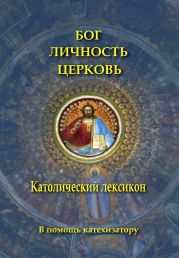 БОГ
ЛИЧНОСТЬ
ЦЕРКОВЬ

Католический лексикон

В помощь катехизатору